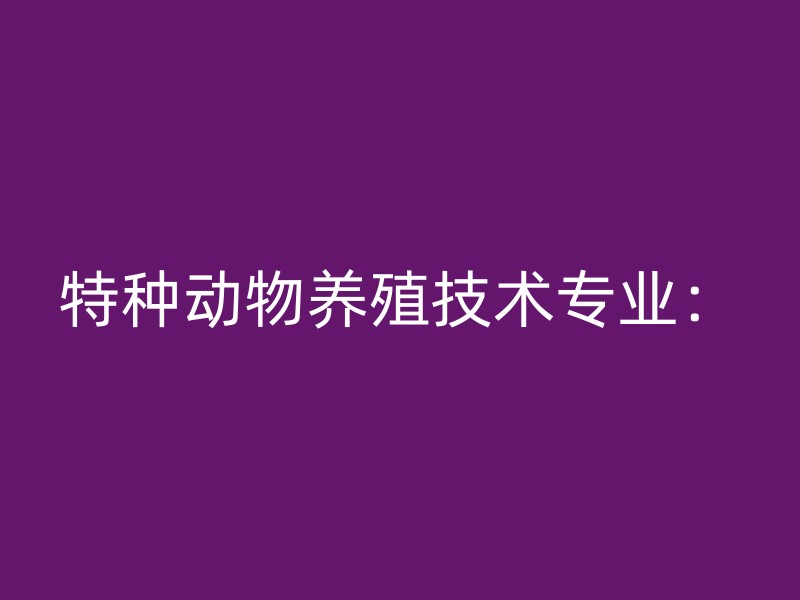 特种动物养殖技术专业：